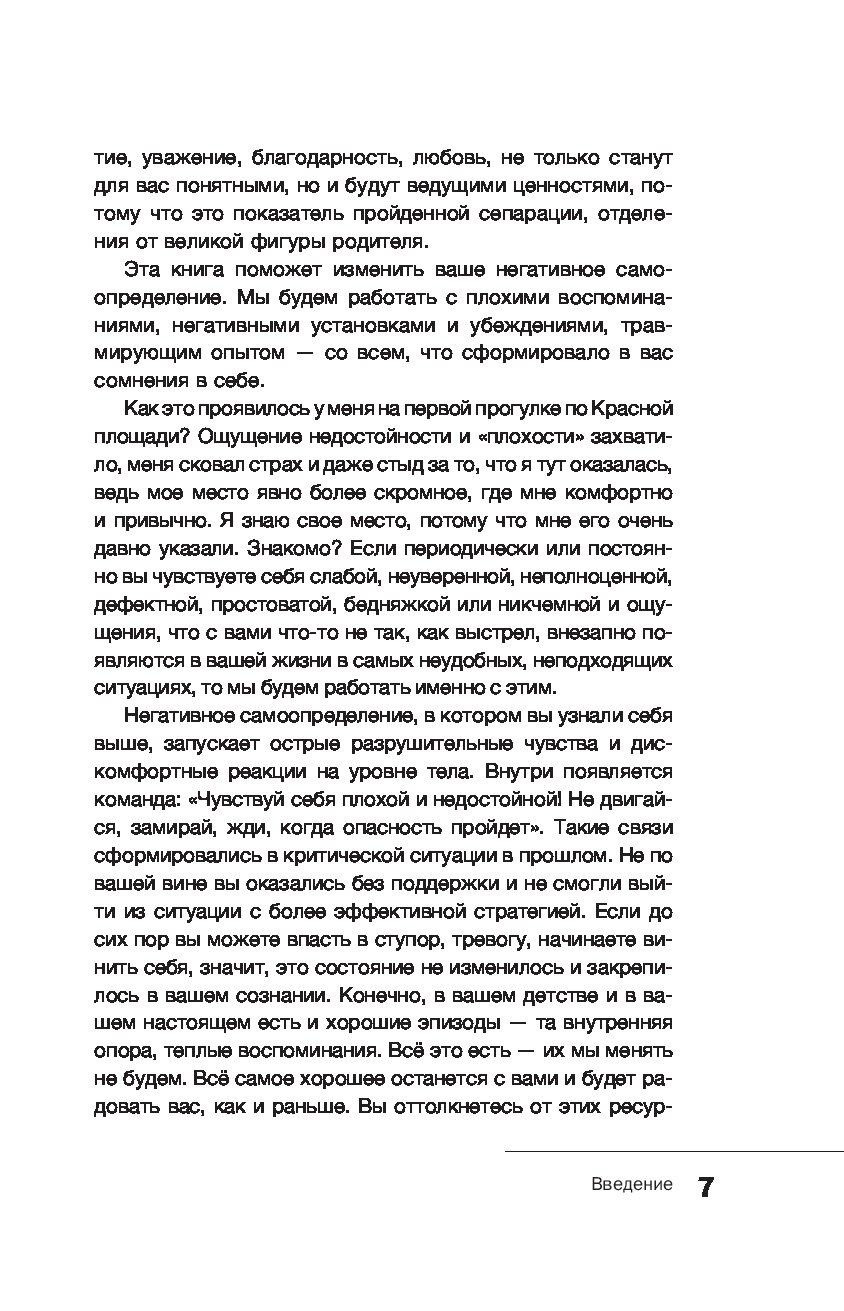 тие, уважение, благодарность, любовь, не только станут для вас понятными, но и будут ведущими ценностями, потому что это показатель пройденной сепарации, отделения от великой фигуры родителя.

Эта книга поможет изменить ваше негативное самоопределение. Мы будем работать с плохими воспоминаниями, негативными установками и убеждениями, травмирующим опытом — со всем, что сформировало в вас сомнения в себе.

Как это проявилось у меня на первой прогулке по Красной площади? Ощущение недостойности и «плохости» захватило, меня сковал страх и даже стыд за то, что я тут оказалась, ведь мое место явно более скромное, где мне комфортно и привычно. Я знаю свое место, потому что мне его очень давно указали. Знакомо? Если периодически или постоянно вы чувствуете себя слабой, неуверенной, неполноценной, дефектной, простоватой, бедняжкой или никчемной и ощущения, что с вами что-то не так, как выстрел, внезапно появляются в вашей жизни в самых неудобных, неподходящих ситуациях, то мы будем работать именно с этим.

Негативное самоопределение, в котором вы узнали себя выше, запускает острые разрушительные чувства и дискомфортные реакции на уровне тела. Внутри появляется команда: «Чувствуй себя плохой и недостойной! Не двигайся, замирай, жди, когда опасность пройдет». Такие связи сформировались в критической ситуации в прошлом. Не по вашей вине вы оказались без поддержки и не смогли выйти из ситуации с более эффективной стратегией. Если до сих пор вы можете впасть в ступор, тревогу, начинаете винить себя, значит, это состояние не изменилось и закрепилось в вашем сознании. Конечно, в вашем детстве и в вашем настоящем есть и хорошие эпизоды — та внутренняя опора, теплые воспоминания. Всё это есть — их мы менять не будем. Всё самое хорошее останется с вами и будет радовать вас, как и раньше. Вы оттолкнетесь от этих ресур-

Введение 7